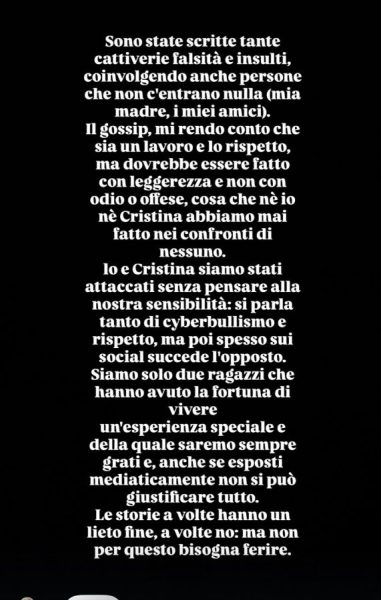 Sono state scritte tante cattiverie falsità e insulti, coinvolgendo anche persone che non c'entrano nulla (mia madre, i miei amici).
Il gossip, mi rendo conto che sia un lavoro e lo rispetto, ma dovrebbe essere fatto con leggerezza e non con odio o offese, cosa che nè io nè Cristina abbiamo mai fatto nei confronti di nessuno.
Io e Cristina siamo stati attaccati senza pensare alla nostra sensibilità: si parla tanto di cyberbullismo e rispetto, ma poi spesso sui social succede l'opposto.
Siamo solo due ragazzi che hanno avuto la fortuna di vivere
un'esperienza speciale e della quale saremo sempre grati e, anche se esposti mediaticamente non si può giustificare tutto.
Le storie a volte hanno un lieto fine, a volte no: ma non per questo bisogna ferire.